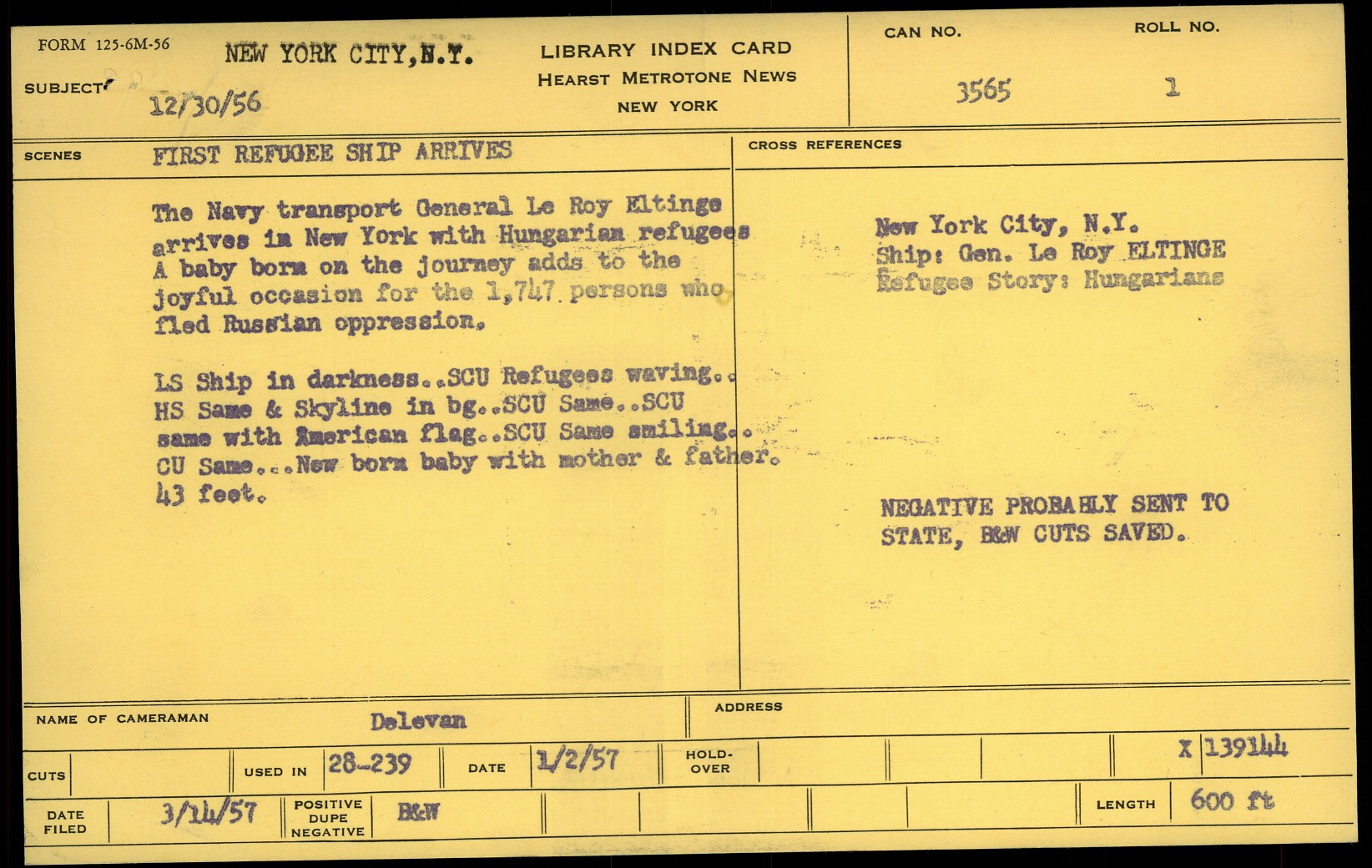 FORM 125-6M-56

SUBJECT NEW YORK CITY, N.Y.
12/30/56

LIBRARY INDEX CARD
HEARST METROTONE NEWS
NEW YORK

CAN NO.
3565

ROLL NO.
1

SCENES FIRST REFUGEE SHIP ARRIVES

The Navy transport General Le Roy Eltinge arrives in New York with Hungarian refugees A baby born on the journey adds to the joyful occasion for the 1,747 persons who fled Russian oppression.

LS Ship in darkness..SCU Refugees waving.. HS Same & Skyline in bg..SCU Same..SCU same with American flag..SCU Same smiling.. CU Same...New born baby with mother & father. 43 feet.

CROSS REFERENCES

New York City, N.Y.
Ship: Gen. Le Roy ELTINGE
Refugee Story: Hungarians

NEGATIVE PROBABLY SENT TO STATE, B&W CUTS SAVED.

NAME OF CAMERAMAN Delevan

ADDRESS

CUTS

USED IN 28-239

DATE 1/2/57

HOLD-OVER

X 139144

DATE FILED 3/14/57

POSITIVE
DUPE
NEGATIVE
B&W

LENGTH 600 ft